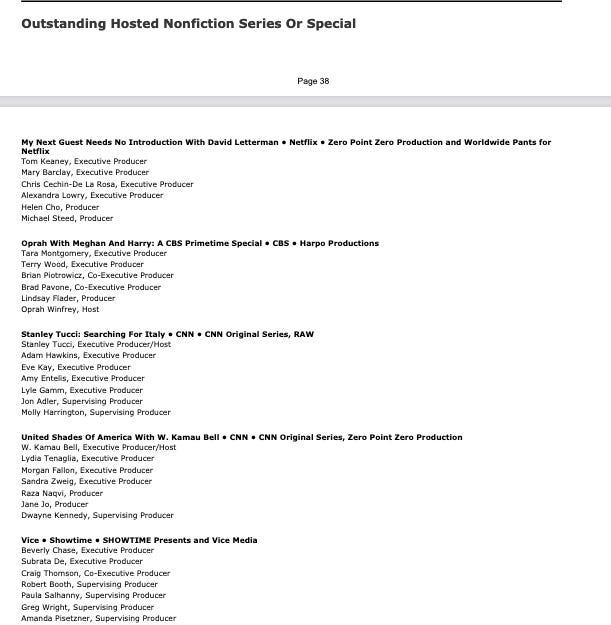 Outstanding Hosted Nonfiction Series Or Special

Page 38

My Next Guest Needs No Introduction With David Letterman • Netflix • Zero Point Zero Production and Worldwide Pants for Netflix
Tom Keaney, Executive Producer
Mary Barclay, Executive Producer
Chris Cechin-De La Rosa, Executive Producer
Alexandra Lowry, Executive Producer
Helen Cho, Producer
Michael Steed, Producer

Oprah With Meghan And Harry: A CBS Primetime Special • CBS • Harpo Productions
Tara Montgomery, Executive Producer
Terry Wood, Executive Producer
Brian Piotrowicz, Co-Executive Producer
Brad Pavone, Co-Executive Producer
Lindsay Flader, Producer
Oprah Winfrey, Host

Stanley Tucci: Searching For Italy • CNN • CNN Original Series, RAW
Stanley Tucci, Executive Producer/Host
Adam Hawkins, Executive Producer
Eve Kay, Executive Producer
Amy Entelis, Executive Producer
Lyle Gamm, Executive Producer
Jon Adler, Supervising Producer
Molly Harrington, Supervising Producer

United Shades Of America With W. Kamau Bell • CNN • CNN Original Series, Zero Point Zero Production
W. Kamau Bell, Executive Producer/Host
Lydia Tenaglia, Executive Producer
Morgan Fallon, Executive Producer
Sandra Zweig, Executive Producer
Raza Naqvi, Producer
Jane Jo, Producer
Dwayne Kennedy, Supervising Producer

Vice • Showtime • SHOWTIME Presents and Vice Media
Beverly Chase, Executive Producer
Subrata De, Executive Producer
Craig Thomson, Co-Executive Producer
Robert Booth, Supervising Producer
Paula Salhanny, Supervising Producer
Greg Wright, Supervising Producer
Amanda Pisetzner, Supervising Producer